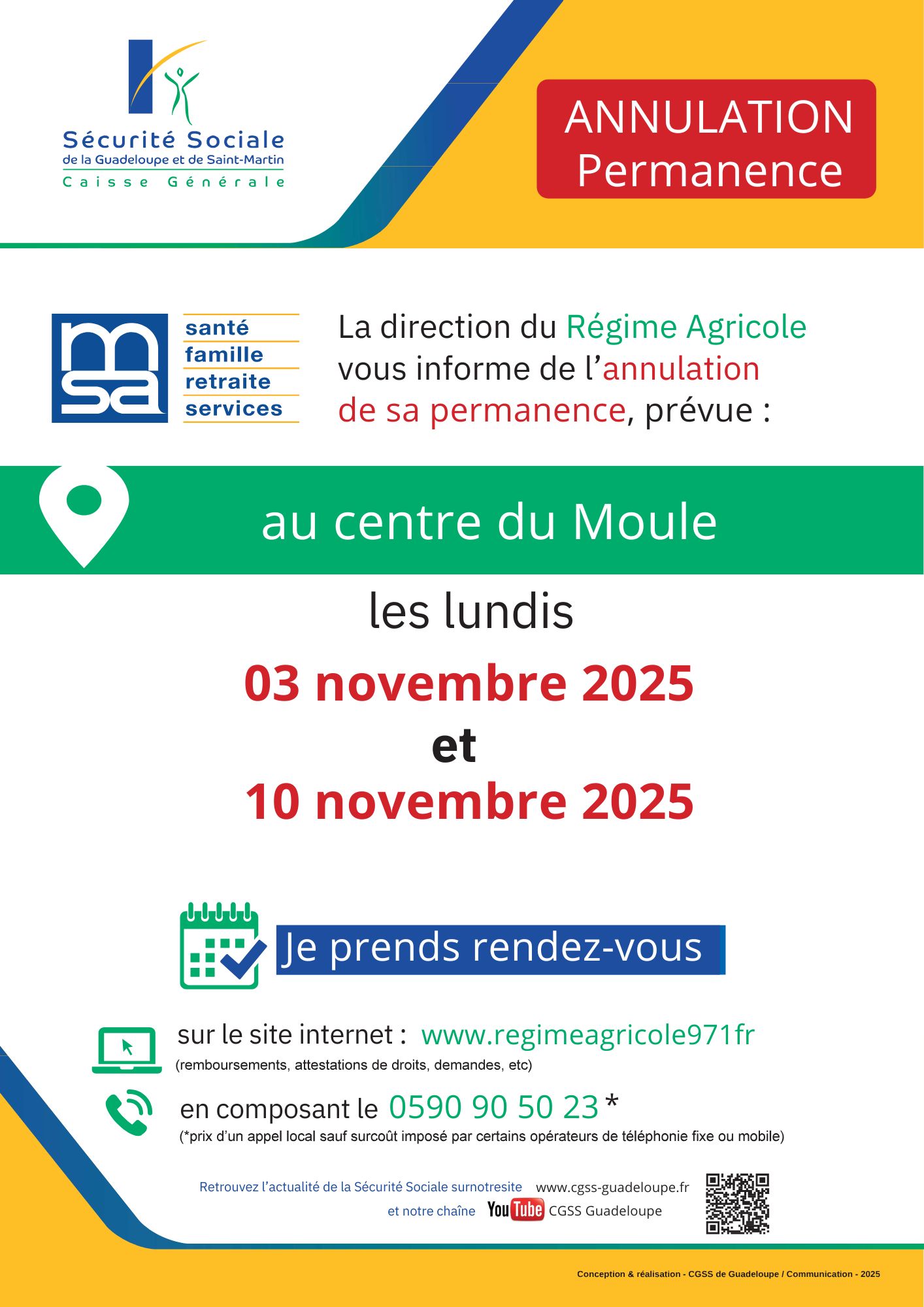 Sécurité Sociale
de la Guadeloupe et de Saint-Martin
Caisse Générale

ANNULATION
Permanence

msa
santé
famille
retraite
services

La direction du Régime Agricole vous informe de l'annulation de sa permanence, prévue :

au centre du Moule

les lundis

03 novembre 2025
et
10 novembre 2025

Je prends rendez-vous

sur le site internet : www.regimeagricole971fr
(remboursements, attestations de droits, demandes, etc)

en composant le 0590 90 50 23 *
(*prix d'un appel local sauf surcoût imposé par certains opérateurs de téléphonie fixe ou mobile)

Retrouvez l'actualité de la Sécurité Sociale surnotresite www.cgss-guadeloupe.fr
et notre chaîne YouTube CGSS Guadeloupe

Conception & réalisation - CGSS de Guadeloupe / Communication - 2025